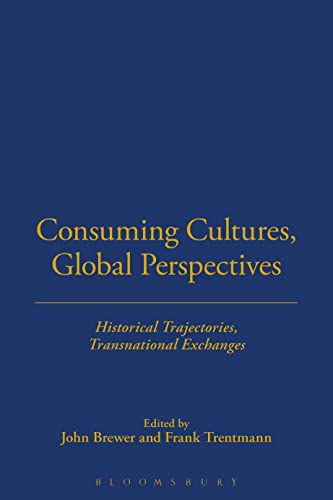 Consuming Cultures, Global Perspectives

Historical Trajectories, Transnational Exchanges

Edited by
John Brewer and Frank Trentmann

BLOOMSBURY